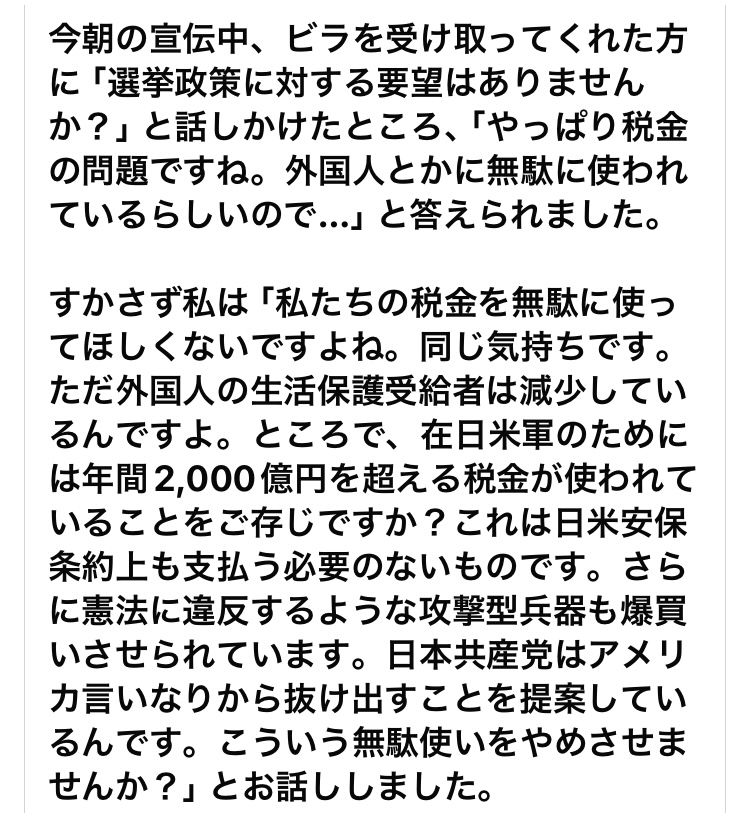 今朝の宣伝中、ビラを受け取ってくれた方に「選挙政策に対する要望はありませんか？」と話しかけたところ、「やっぱり税金の問題ですね。外国人とかに無駄に使われているらしいので…」と答えられました。

すかさず私は「私たちの税金を無駄に使ってほしくないですよね。同じ気持ちです。ただ外国人の生活保護受給者は減少しているんですよ。ところで、在日米軍のためには年間2,000億円を超える税金が使われていることをご存じですか？これは日米安保条約上も支払う必要のないものです。さらに憲法に違反するような攻撃型兵器も爆買いさせられています。日本共産党はアメリカ言いなりから抜け出すことを提案しているんです。こういう無駄使いをやめさせませんか？」とお話ししました。